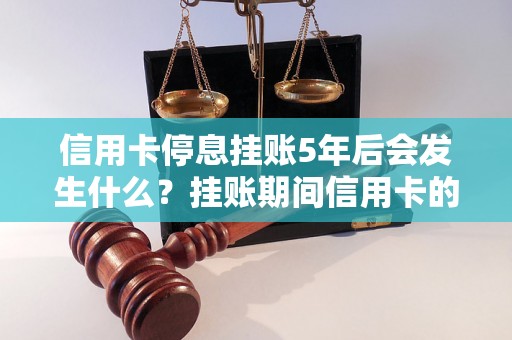 信用卡停息挂账5年后会发生什么？挂账期间信用卡的